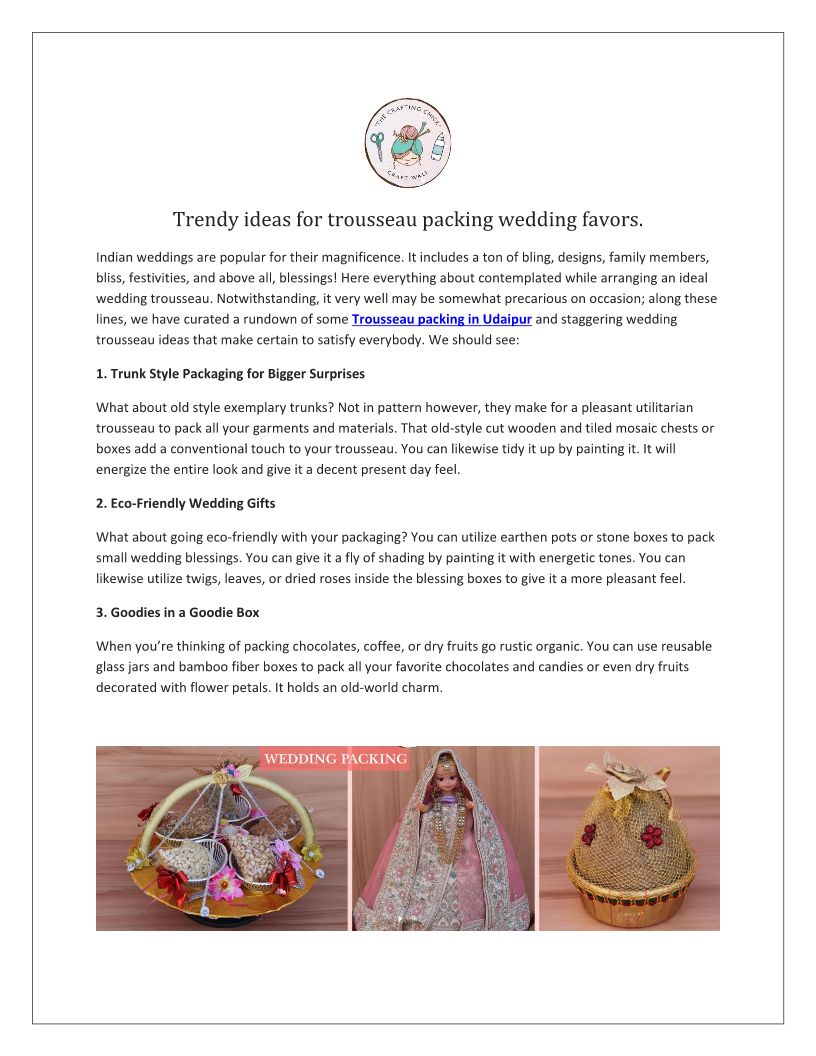 THE CRAFTING CHICK
CRAFT WALI

Trendy ideas for trousseau packing wedding favors.

Indian weddings are popular for their magnificence. It includes a ton of bling, designs, family members, bliss, festivities, and above all, blessings! Here everything about contemplated while arranging an ideal wedding trousseau. Notwithstanding, it very well may be somewhat precarious on occasion; along these lines, we have curated a rundown of some Trousseau packing in Udaipur and staggering wedding trousseau ideas that make certain to satisfy everybody. We should see:

1. Trunk Style Packaging for Bigger Surprises

What about old style exemplary trunks? Not in pattern however, they make for a pleasant utilitarian trousseau to pack all your garments and materials. That old-style cut wooden and tiled mosaic chests or boxes add a conventional touch to your trousseau. You can likewise tidy it up by painting it. It will energize the entire look and give it a decent present day feel.

2. Eco-Friendly Wedding Gifts

What about going eco-friendly with your packaging? You can utilize earthen pots or stone boxes to pack small wedding blessings. You can give it a fly of shading by painting it with energetic tones. You can likewise utilize twigs, leaves, or dried roses inside the blessing boxes to give it a more pleasant feel.

3. Goodies in a Goodie Box

When you're thinking of packing chocolates, coffee, or dry fruits go rustic organic. You can use reusable glass jars and bamboo fiber boxes to pack all your favorite chocolates and candies or even dry fruits decorated with flower petals. It holds an old-world charm.

WEDDING PACKING